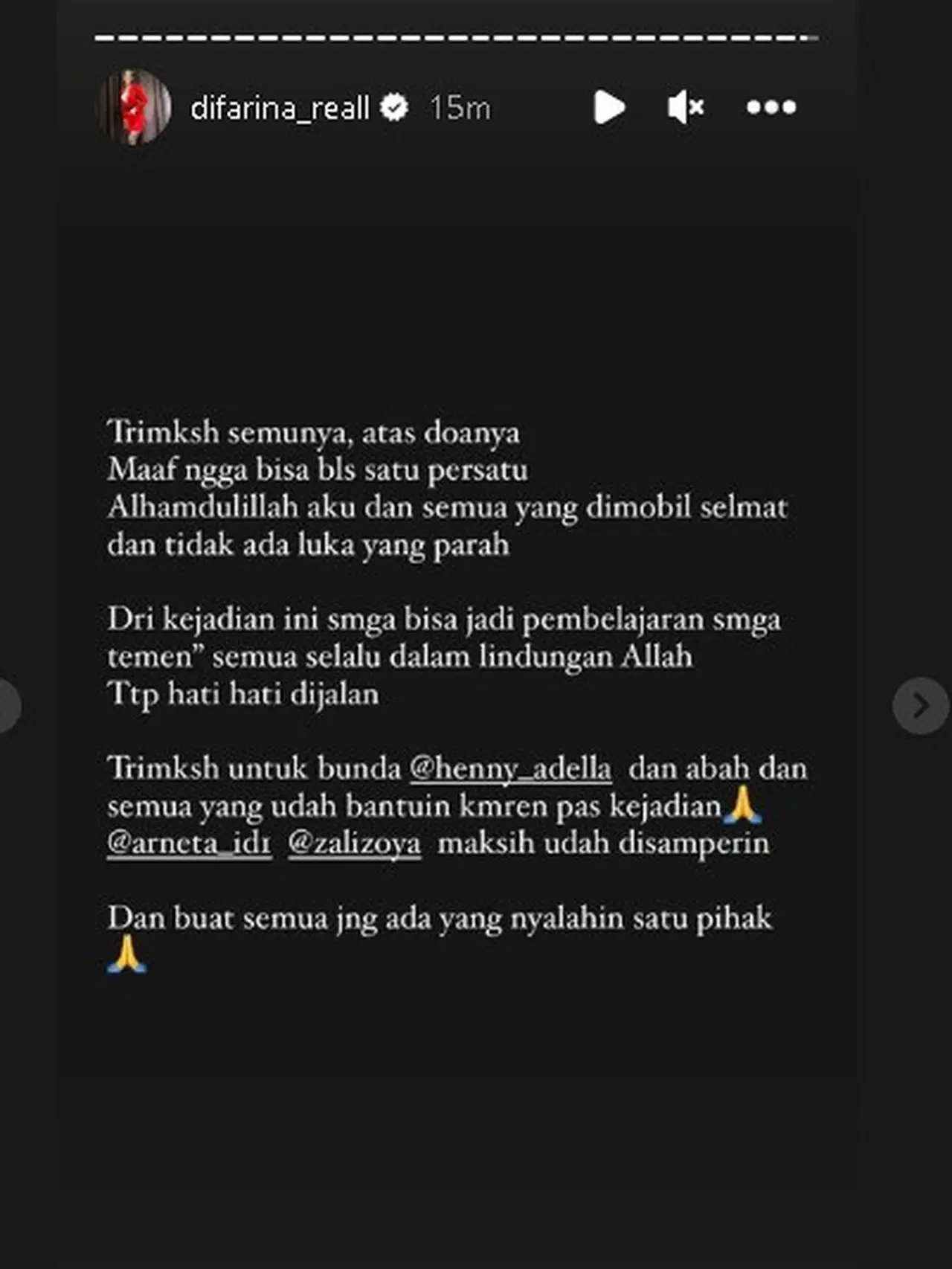 difarina_reall 15m

Trimksh semunya, atas doanya
Maaf ngga bisa bls satu persatu
Alhamdulillah aku dan semua yang dimobil selmat dan tidak ada luka yang parah

Dri kejadian ini smga bisa jadi pembelajaran smga temen" semua selalu dalam lindungan Allah
Ttp hati hati dijalan

Trimksh untuk bunda @henny_adella dan abah dan semua yang udah bantuin kmren pas kejadian🙏
@arneta_idr @zalizoya maksih udah disamperin

Dan buat semua jng ada yang nyalahin satu pihak
🙏